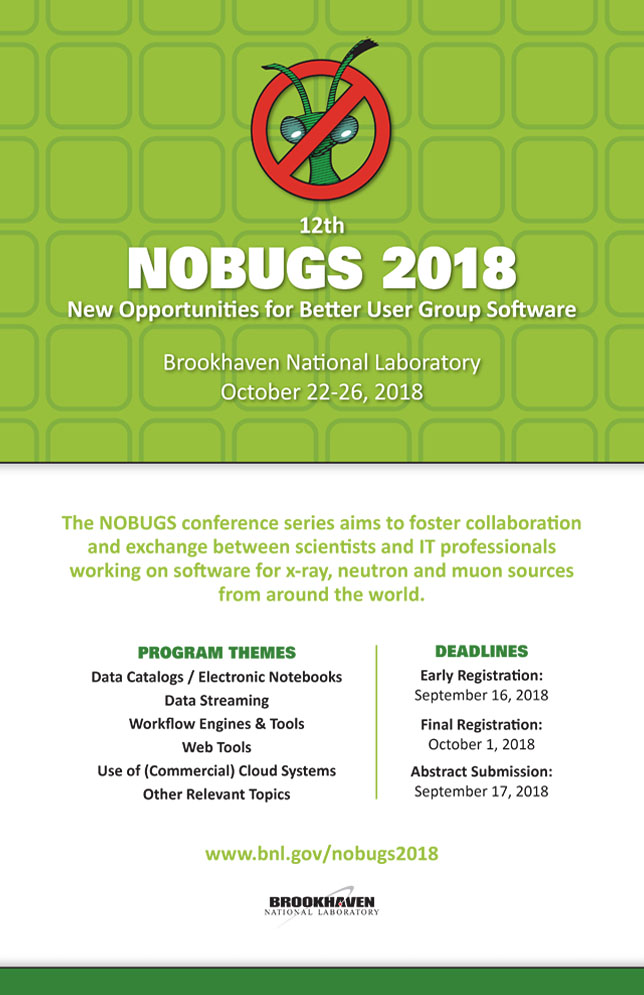 12th
NOBUGS 2018
New Opportunities for Better User Group Software

Brookhaven National Laboratory
October 22-26, 2018

The NOBUGS conference series aims to foster collaboration and exchange between scientists and IT professionals working on software for x-ray, neutron and muon sources from around the world.

PROGRAM THEMES
Data Catalogs / Electronic Notebooks
Data Streaming
Workflow Engines & Tools
Web Tools
Use of (Commercial) Cloud Systems
Other Relevant Topics

DEADLINES
Early Registration:
September 16, 2018
Final Registration:
October 1, 2018
Abstract Submission:
September 17, 2018

www.bnl.gov/nobugs2018

BROOKHAVEN
NATIONAL LABORATORY